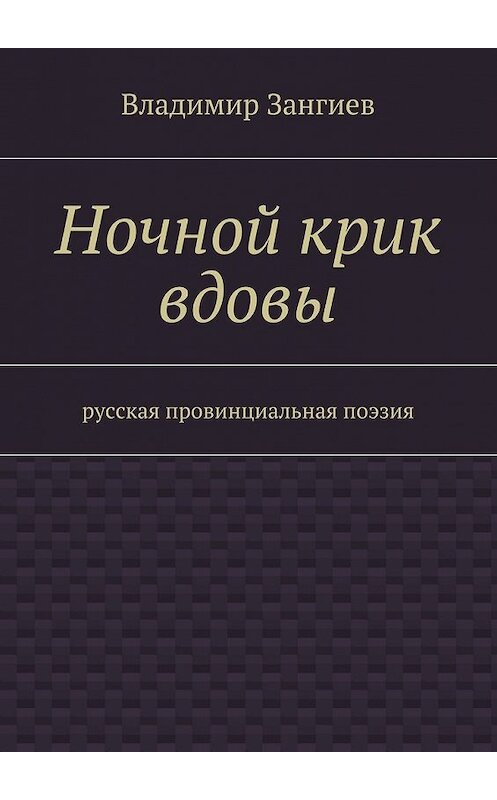 Владимир Зангиев

Ночной крик вдовы

русская провинциальная поэзия